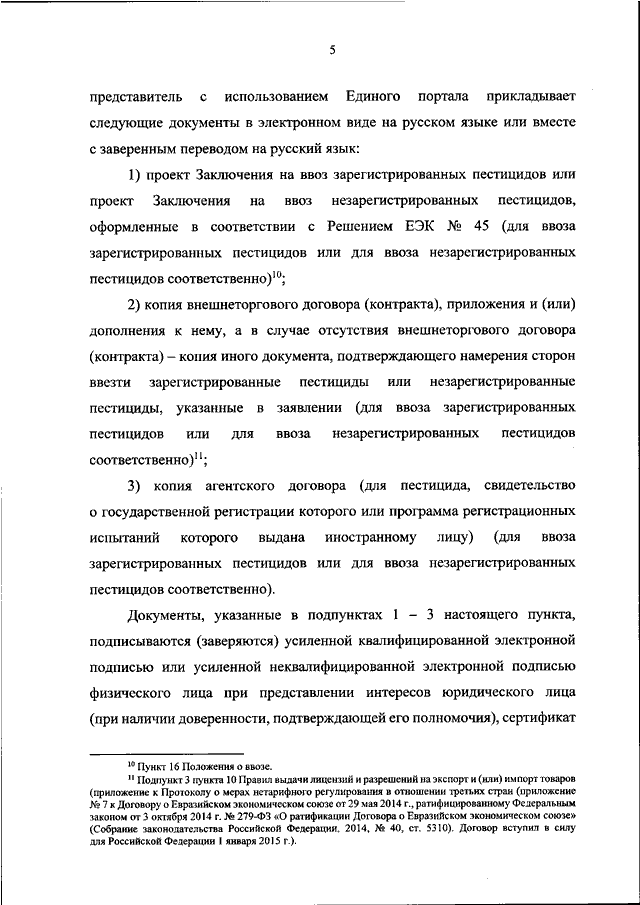 5

представитель с использованием Единого портала прикладывает следующие документы в электронном виде на русском языке или вместе с заверенным переводом на русский язык:

1) проект Заключения на ввоз зарегистрированных пестицидов или проект Заключения на ввоз незарегистрированных пестицидов, оформленные в соответствии с Решением ЕЭК № 45 (для ввоза зарегистрированных пестицидов или для ввоза незарегистрированных пестицидов соответственно)$^{10}$;

2) копия внешнеторгового договора (контракта), приложения и (или) дополнения к нему, а в случае отсутствия внешнеторгового договора (контракта) – копия иного документа, подтверждающего намерения сторон ввезти зарегистрированные пестициды или незарегистрированные пестициды, указанные в заявлении (для ввоза зарегистрированных пестицидов или для ввоза незарегистрированных пестицидов соответственно)$^{11}$;

3) копия агентского договора (для пестицида, свидетельство о государственной регистрации которого или программа регистрационных испытаний которого выдана иностранному лицу) (для ввоза зарегистрированных пестицидов или для ввоза незарегистрированных пестицидов соответственно).

Документы, указанные в подпунктах 1 – 3 настоящего пункта, подписываются (заверяются) усиленной квалифицированной электронной подписью или усиленной неквалифицированной электронной подписью физического лица при представлении интересов юридического лица (при наличии доверенности, подтверждающей его полномочия), сертификат

$^{10}$ Пункт 16 Положения о ввозе.
$^{11}$ Подпункт 3 пункта 10 Правил выдачи лицензий и разрешений на экспорт и (или) импорт товаров (приложение к Протоколу о мерах нетарифного регулирования в отношении третьих стран (приложение № 7 к Договору о Евразийском экономическом союзе от 29 мая 2014 г., ратифицированному Федеральным законом от 3 октября 2014 г. № 279-ФЗ «О ратификации Договора о Евразийском экономическом союзе» (Собрание законодательства Российской Федерации, 2014, № 40, ст. 5310). Договор вступил в силу для Российской Федерации 1 января 2015 г.).